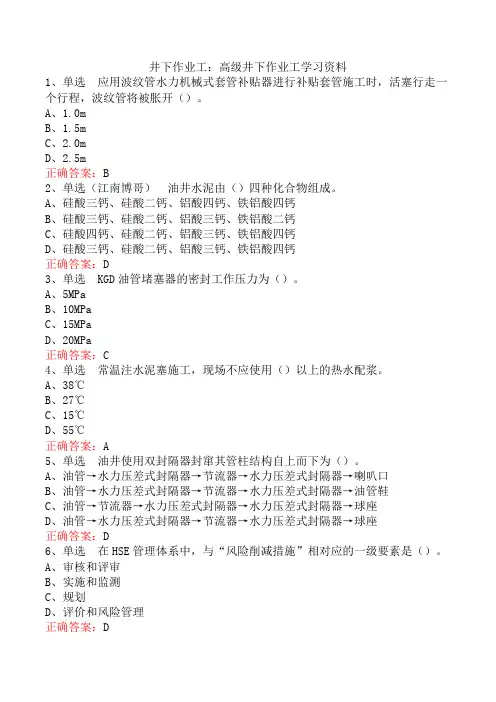 井下作业工：高级井下作业工学习资料
1、单选 应用波纹管水力机械式套管补贴器进行补贴套管施工时，活塞行走一个行程，波纹管将被胀开（）。
A、1.0m
B、1.5m
C、2.0m
D、2.5m
正确答案：B
2、单选（江南博哥） 油井水泥由（）四种化合物组成。
A、硅酸三钙、硅酸二钙、铝酸四钙、铁铝酸四钙
B、硅酸三钙、硅酸二钙、铝酸三钙、铁铝酸二钙
C、硅酸四钙、硅酸二钙、铝酸三钙、铁铝酸四钙
D、硅酸三钙、硅酸二钙、铝酸三钙、铁铝酸四钙
正确答案：D
3、单选 KGD油管堵塞器的密封工作压力为（）。
A、5MPa
B、10MPa
C、15MPa
D、20MPa
正确答案：C
4、单选 常温注水泥塞施工，现场不应使用（）以上的热水配浆。
A、38℃
B、27℃
C、15℃
D、55℃
正确答案：A
5、单选 油井使用双封隔器封窜其管柱结构自上而下为（）。
A、油管→水力压差式封隔器→节流器→水力压差式封隔器→喇叭口
B、油管→水力压差式封隔器→节流器→水力压差式封隔器→油管鞋
C、油管→节流器→水力压差式封隔器→水力压差式封隔器→球座
D、油管→水力压差式封隔器→节流器→水力压差式封隔器→球座
正确答案：D
6、单选 在HSE管理体系中，与“风险削减措施”相对应的一级要素是（）。
A、审核和评审
B、实施和监测
C、规划
D、评价和风险管理
正确答案：D